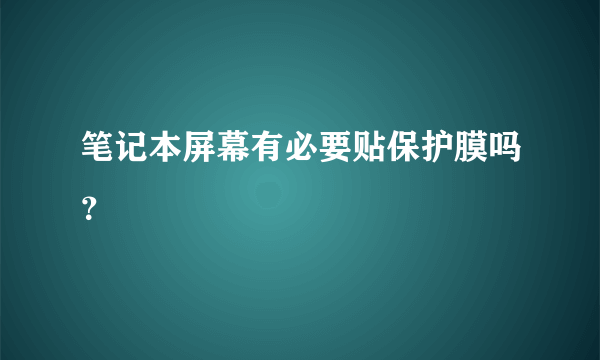 笔记本屏幕有必要贴保护膜吗？